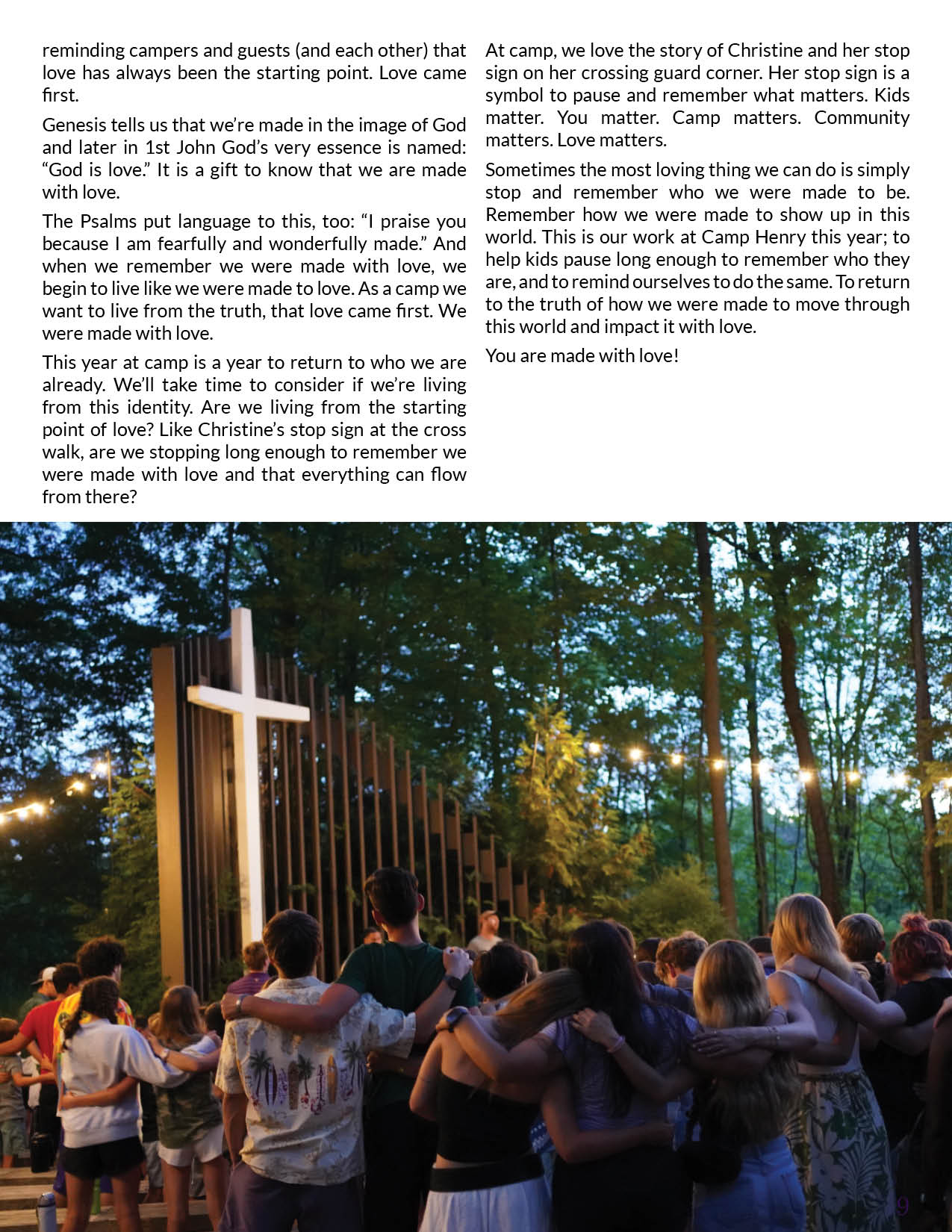 reminding campers and guests (and each other) that love has always been the starting point. Love came first.

Genesis tells us that we're made in the image of God and later in 1st John God's very essence is named: "God is love." It is a gift to know that we are made with love.

The Psalms put language to this, too: "I praise you because I am fearfully and wonderfully made." And when we remember we were made with love, we begin to live like we were made to love. As a camp we want to live from the truth, that love came first. We were made with love.

This year at camp is a year to return to who we are already. We'll take time to consider if we're living from this identity. Are we living from the starting point of love? Like Christine's stop sign at the cross walk, are we stopping long enough to remember we were made with love and that everything can flow from there?

At camp, we love the story of Christine and her stop sign on her crossing guard corner. Her stop sign is a symbol to pause and remember what matters. Kids matter. You matter. Camp matters. Community matters. Love matters.

Sometimes the most loving thing we can do is simply stop and remember who we were made to be. Remember how we were made to show up in this world. This is our work at Camp Henry this year; to help kids pause long enough to remember who they are, and to remind ourselves to do the same. To return to the truth of how we were made to move through this world and impact it with love.

You are made with love!

9